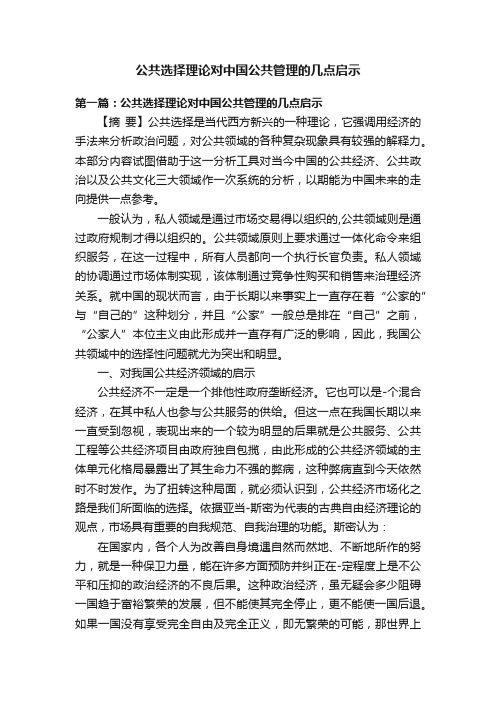 公共选择理论对中国公共管理的几点启示

第一篇：公共选择理论对中国公共管理的几点启示

【摘 要】公共选择是当代西方新兴的一种理论，它强调用经济的手法来分析政治问题，对公共领域的各种复杂现象具有较强的解释力。本部分内容试图借助于这一分析工具对当今中国的公共经济、公共政治以及公共文化三大领域作一次系统的分析，以期能为中国未来的走向提供一点参考。

一般认为，私人领域是通过市场交易得以组织的,公共领域则是通过政府规制才得以组织的。公共领域原则上要求通过一体化命令来组织服务，在这一过程中，所有人员都向一个执行长官负责。私人领域的协调通过市场体制实现，该体制通过竞争性购买和销售来治理经济关系。就中国的现状而言，由于长期以来事实上一直存在着“公家的”与“自己的”这种划分，并且“公家”一般总是排在“自己”之前，“公家人”本位主义由此形成并一直存有广泛的影响，因此，我国公共领域中的选择性问题就尤为突出和明显。

一、对我国公共经济领域的启示

公共经济不一定是一个排他性政府垄断经济。它也可以是-个混合经济，在其中私人也参与公共服务的供给。但这一点在我国长期以来一直受到忽视，表现出来的一个较为明显的后果就是公共服务、公共工程等公共经济项目由政府独自包揽，由此形成的公共经济领域的主体单元化格局暴露出了其生命力不强的弊病，这种弊病直到今天依然时不时发作。为了扭转这种局面，就必须认识到，公共经济市场化之路是我们所面临的选择。依据亚当-斯密为代表的古典自由经济理论的观点，市场具有重要的自我规范、自我治理的功能。斯密认为：

在国家内，各个人为改善自身境遇自然而然地、不断地所作的努力，就是一种保卫力量，能在许多方面预防并纠正在-定程度上是不公平和压抑的政治经济的不良后果。这种政治经济，虽无疑会多少阻碍一国趋于富裕繁荣的发展，但不能使其完全停止，更不能使一国后退。如果一国没有享受完全自由及完全正义，即无繁荣的可能，那世界上